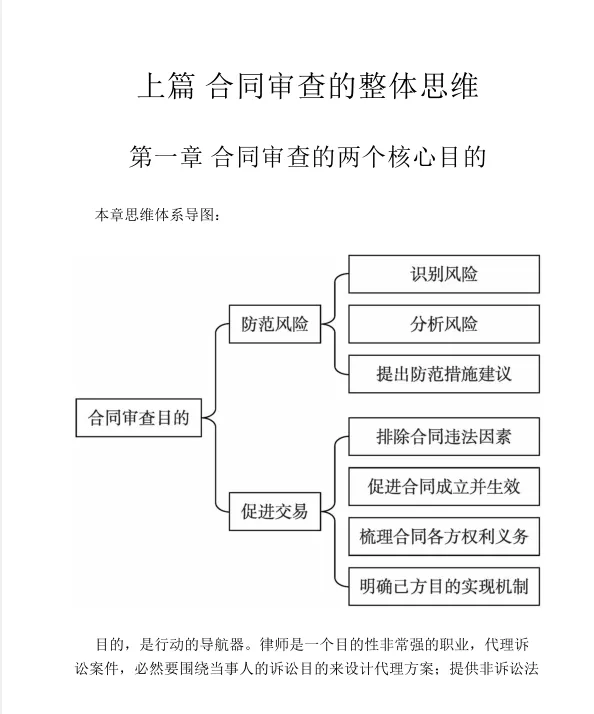 上篇 合同审查的整体思维

第一章 合同审查的两个核心目的

本章思维体系导图：

合同审查目的

防范风险

识别风险

分析风险

提出防范措施建议

促进交易

排除合同违法因素

促进合同成立并生效

梳理合同各方权利义务

明确己方目的实现机制

目的，是行动的导航器。律师是一个目的性非常强的职业，代理诉讼案件，必然要围绕当事人的诉讼目的来设计代理方案；提供非诉讼法